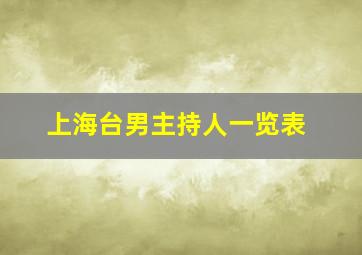 上海台男主持人一览表